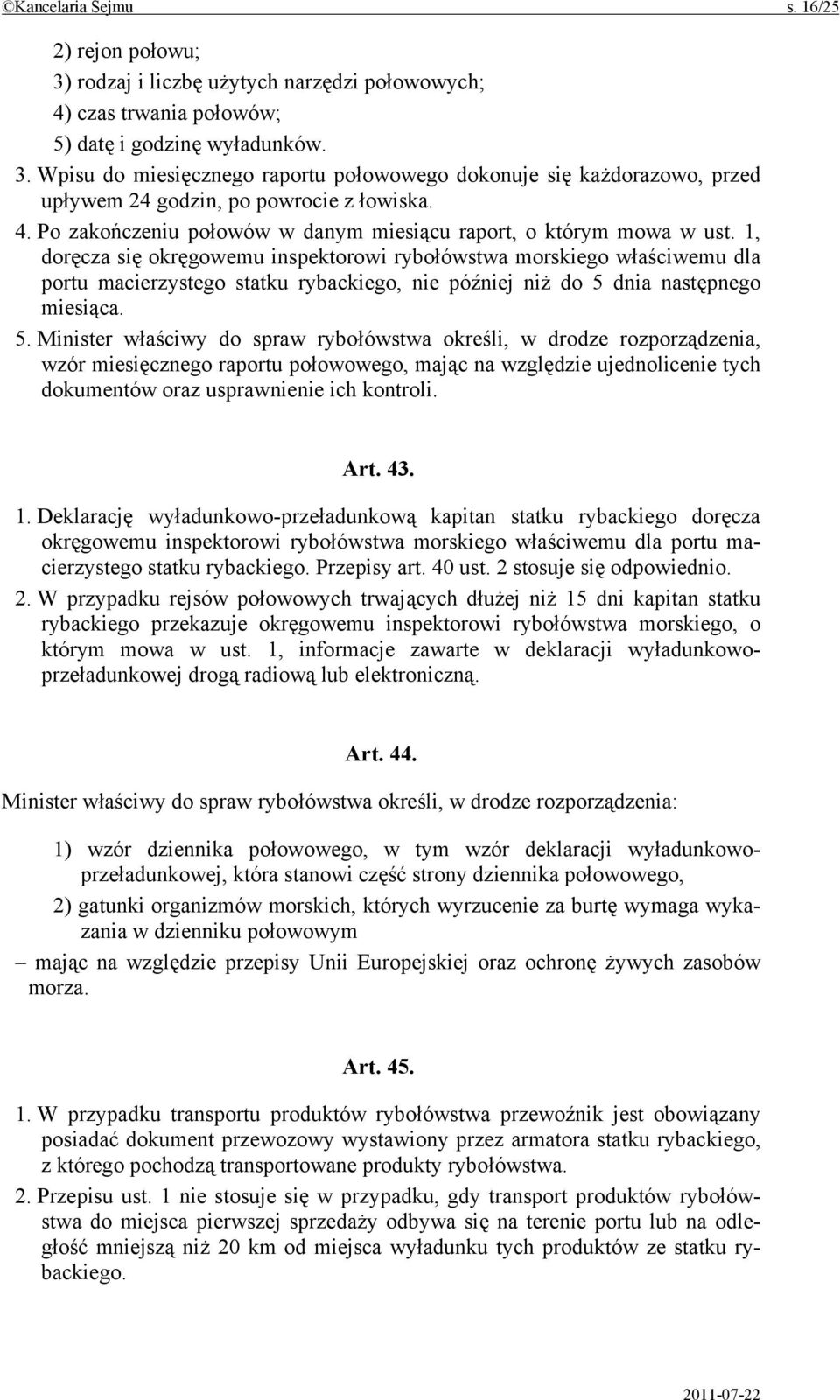 ©Kancelaria Sejmu s. 16/25

2) rejon połowu;

3) rodzaj i liczbę użytych narzędzi połowowych;

4) czas trwania połowów;

5) datę i godzinę wyładunków.

3. Wpisu do miesięcznego raportu połowowego dokonuje się każdorazowo, przed upływem 24 godzin, po powrocie z łowiska.

4. Po zakończeniu połowów w danym miesiącu raport, o którym mowa w ust. 1, doręcza się okręgowemu inspektorowi rybołówstwa morskiego właściwemu dla portu macierzystego statku rybackiego, nie później niż do 5 dnia następnego miesiąca.

5. Minister właściwy do spraw rybołówstwa określi, w drodze rozporządzenia, wzór miesięcznego raportu połowowego, mając na względzie ujednolicenie tych dokumentów oraz usprawnienie ich kontroli.

Art. 43.

1. Deklarację wyładunkowo-przeładunkową kapitan statku rybackiego doręcza okręgowemu inspektorowi rybołówstwa morskiego właściwemu dla portu macierzystego statku rybackiego. Przepisy art. 40 ust. 2 stosuje się odpowiednio.

2. W przypadku rejsów połowowych trwających dłużej niż 15 dni kapitan statku rybackiego przekazuje okręgowemu inspektorowi rybołówstwa morskiego, o którym mowa w ust. 1, informacje zawarte w deklaracji wyładunkowo-przeładunkowej drogą radiową lub elektroniczną.

Art. 44.

Minister właściwy do spraw rybołówstwa określi, w drodze rozporządzenia:

1) wzór dziennika połowowego, w tym wzór deklaracji wyładunkowo-przeładunkowej, która stanowi część strony dziennika połowowego,

2) gatunki organizmów morskich, których wyrzucenie za burtę wymaga wykazania w dzienniku połowowym

– mając na względzie przepisy Unii Europejskiej oraz ochronę żywych zasobów morza.

Art. 45.

1. W przypadku transportu produktów rybołówstwa przewoźnik jest obowiązany posiadać dokument przewozowy wystawiony przez armatora statku rybackiego, z którego pochodzą transportowane produkty rybołówstwa.

2. Przepisu ust. 1 nie stosuje się w przypadku, gdy transport produktów rybołówstwa do miejsca pierwszej sprzedaży odbywa się na terenie portu lub na odległość mniejszą niż 20 km od miejsca wyładunku tych produktów ze statku rybackiego.

2011-07-22